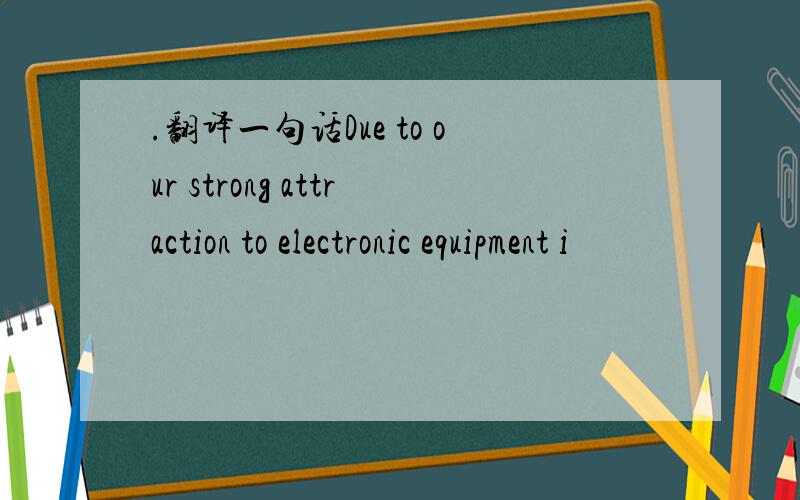 .翻译一句话Due to our strong attraction to electronic equipment i